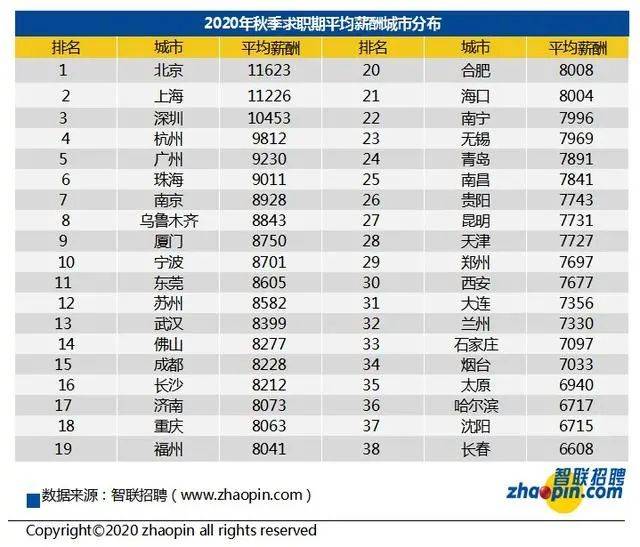 2020年秋季求职期平均薪酬城市分布

| 排名 | 城市 | 平均薪酬 | 排名 | 城市 | 平均薪酬 |
|---|---|---|---|---|---|
| 1 | 北京 | 11623 | 20 | 合肥 | 8008 |
| 2 | 上海 | 11226 | 21 | 海口 | 8004 |
| 3 | 深圳 | 10453 | 22 | 南宁 | 7996 |
| 4 | 杭州 | 9812 | 23 | 无锡 | 7969 |
| 5 | 广州 | 9230 | 24 | 青岛 | 7891 |
| 6 | 珠海 | 9011 | 25 | 南昌 | 7841 |
| 7 | 南京 | 8928 | 26 | 贵阳 | 7743 |
| 8 | 乌鲁木齐 | 8843 | 27 | 昆明 | 7731 |
| 9 | 厦门 | 8750 | 28 | 天津 | 7727 |
| 10 | 宁波 | 8701 | 29 | 郑州 | 7697 |
| 11 | 东莞 | 8605 | 30 | 西安 | 7677 |
| 12 | 苏州 | 8582 | 31 | 大连 | 7356 |
| 13 | 武汉 | 8399 | 32 | 兰州 | 7330 |
| 14 | 佛山 | 8277 | 33 | 石家庄 | 7097 |
| 15 | 成都 | 8228 | 34 | 烟台 | 7033 |
| 16 | 长沙 | 8212 | 35 | 太原 | 6940 |
| 17 | 济南 | 8073 | 36 | 哈尔滨 | 6717 |
| 18 | 重庆 | 8063 | 37 | 沈阳 | 6715 |
| 19 | 福州 | 8041 | 38 | 长春 | 6608 |

数据来源：智联招聘（www.zhaopin.com）

智联招聘
zhaopin.com

Copyright©2020 zhaopin all rights reserved